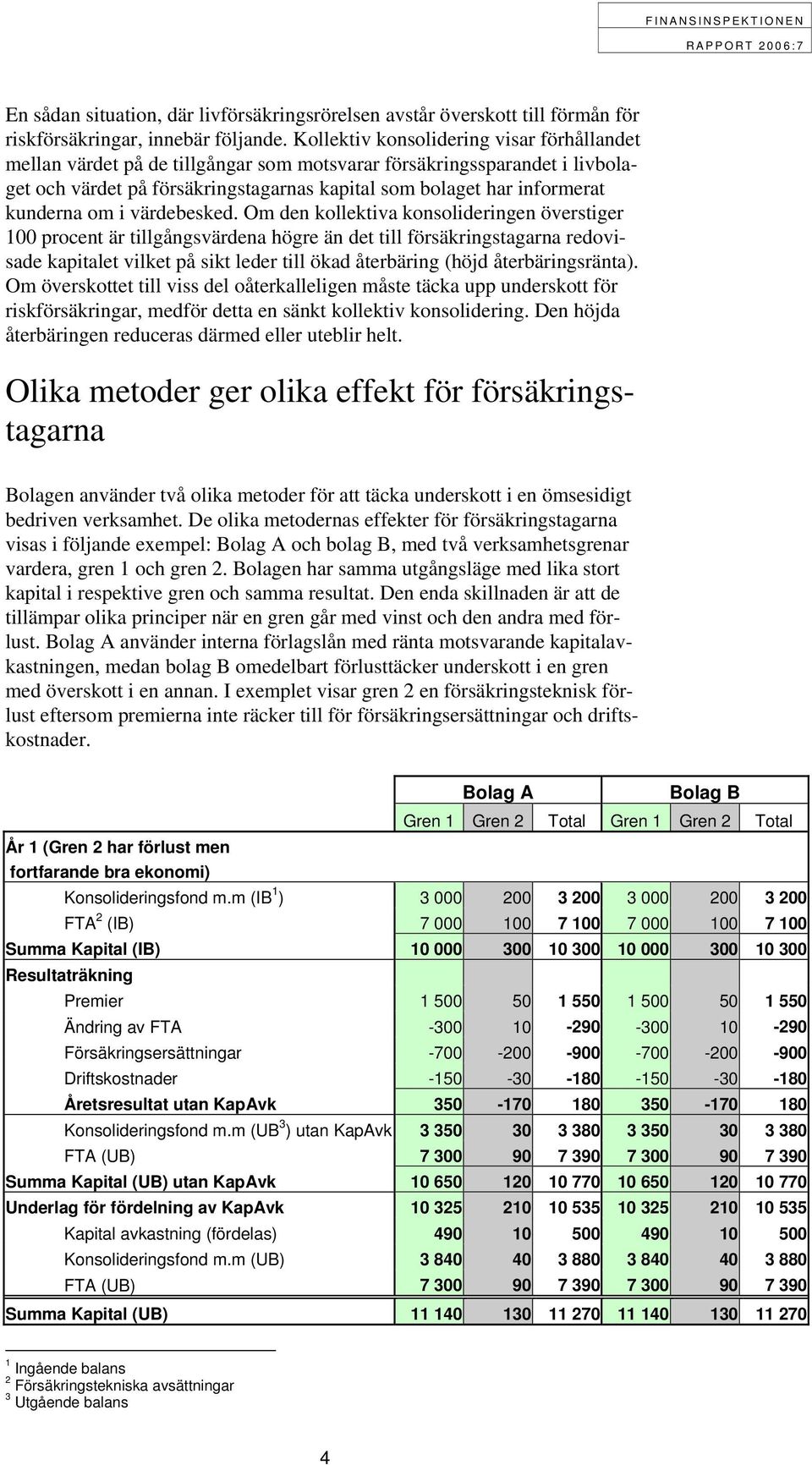 FINANSINSPEKTIONEN
RAPPORT 2006:7

En sådan situation, där livförsäkringsrörelsen avstår överskott till förmån för riskförsäkringar, innebär följande. Kollektiv konsolidering visar förhållandet mellan värdet på de tillgångar som motsvarar försäkringssparandet i livbolaget och värdet på försäkringstagarnas kapital som bolaget har informerat kunderna om i värdebesked. Om den kollektiva konsolideringen överstiger 100 procent är tillgångsvärdena högre än det till försäkringstagarna redovisade kapitalet vilket på sikt leder till ökad återbäring (höjd återbäringsränta). Om överskottet till viss del oåterkalleligen måste täcka upp underskott för riskförsäkringar, medför detta en sänkt kollektiv konsolidering. Den höjda återbäringen reduceras därmed eller uteblir helt.

Olika metoder ger olika effekt för försäkringstagarna

Bolagen använder två olika metoder för att täcka underskott i en ömsesidigt bedriven verksamhet. De olika metodernas effekter för försäkringstagarna visas i följande exempel: Bolag A och bolag B, med två verksamhetsgrenar vardera, gren 1 och gren 2. Bolagen har samma utgångsläge med lika stort kapital i respektive gren och samma resultat. Den enda skillnaden är att de tillämpar olika principer när en gren går med vinst och den andra med förlust. Bolag A använder interna förlagslån med ränta motsvarande kapitalavkastningen, medan bolag B omedelbart förlusttäcker underskott i en gren med överskott i en annan. I exemplet visar gren 2 en försäkringsteknisk förlust eftersom premierna inte räcker till för försäkringsersättningar och driftskostnader.

| | Bolag A | | | Bolag B | | |
|---|---|---|---|---|---|---|
| | Gren 1 | Gren 2 | Total | Gren 1 | Gren 2 | Total |
| År 1 (Gren 2 har förlust men fortfarande bra ekonomi) | | | | | | |
| Konsolideringsfond m.m (IB $^1$) | 3 000 | 200 | 3 200 | 3 000 | 200 | 3 200 |
| FTA $^2$ (IB) | 7 000 | 100 | 7 100 | 7 000 | 100 | 7 100 |
| Summa Kapital (IB) | 10 000 | 300 | 10 300 | 10 000 | 300 | 10 300 |
| Resultaträkning | | | | | | |
| Premier | 1 500 | 50 | 1 550 | 1 500 | 50 | 1 550 |
| Ändring av FTA | -300 | 10 | -290 | -300 | 10 | -290 |
| Försäkringsersättningar | -700 | -200 | -900 | -700 | -200 | -900 |
| Driftskostnader | -150 | -30 | -180 | -150 | -30 | -180 |
| Åretsresultat utan KapAvk | 350 | -170 | 180 | 350 | -170 | 180 |
| Konsolideringsfond m.m (UB $^3$) utan KapAvk | 3 350 | 30 | 3 380 | 3 350 | 30 | 3 380 |
| FTA (UB) | 7 300 | 90 | 7 390 | 7 300 | 90 | 7 390 |
| Summa Kapital (UB) utan KapAvk | 10 650 | 120 | 10 770 | 10 650 | 120 | 10 770 |
| Underlag för fördelning av KapAvk | 10 325 | 210 | 10 535 | 10 325 | 210 | 10 535 |
| Kapital avkastning (fördelas) | 490 | 10 | 500 | 490 | 10 | 500 |
| Konsolideringsfond m.m (UB) | 3 840 | 40 | 3 880 | 3 840 | 40 | 3 880 |
| FTA (UB) | 7 300 | 90 | 7 390 | 7 300 | 90 | 7 390 |
| Summa Kapital (UB) | 11 140 | 130 | 11 270 | 11 140 | 130 | 11 270 |

$^1$ Ingående balans
$^2$ Försäkringstekniska avsättningar
$^3$ Utgående balans

4